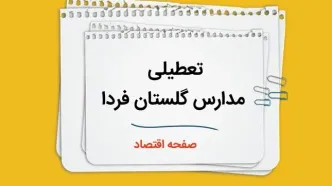 تعطیلی
مدارس گلستان فردا

صفحه اقتصاد